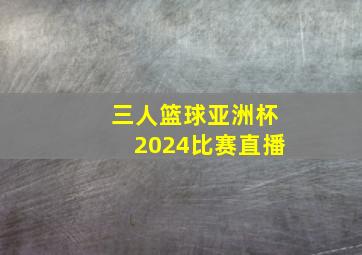 三人篮球亚洲杯
2024比赛直播